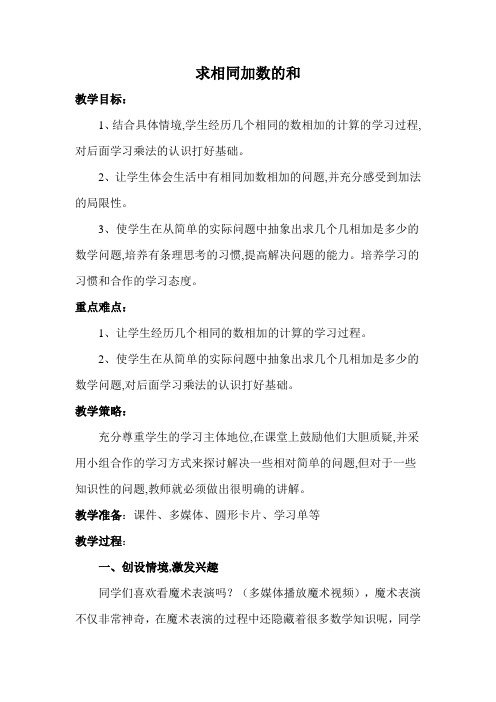 求相同加数的和

教学目标：

1、结合具体情境,学生经历几个相同的数相加的计算的学习过程,对后面学习乘法的认识打好基础。

2、让学生体会生活中有相同加数相加的问题,并充分感受到加法的局限性。

3、使学生在从简单的实际问题中抽象出求几个几相加是多少的数学问题,培养有条理思考的习惯,提高解决问题的能力。培养学习的习惯和合作的学习态度。

重点难点：

1、让学生经历几个相同的数相加的计算的学习过程。

2、使学生在从简单的实际问题中抽象出求几个几相加是多少的数学问题,对后面学习乘法的认识打好基础。

教学策略：

充分尊重学生的学习主体地位,在课堂上鼓励他们大胆质疑,并采用小组合作的学习方式来探讨解决一些相对简单的问题,但对于一些知识性的问题,教师就必须做出很明确的讲解。

教学准备：课件、多媒体、圆形卡片、学习单等

教学过程：

一、创设情境,激发兴趣

同学们喜欢看魔术表演吗？（多媒体播放魔术视频），魔术表演不仅非常神奇，在魔术表演的过程中还隐藏着很多数学知识呢，同学